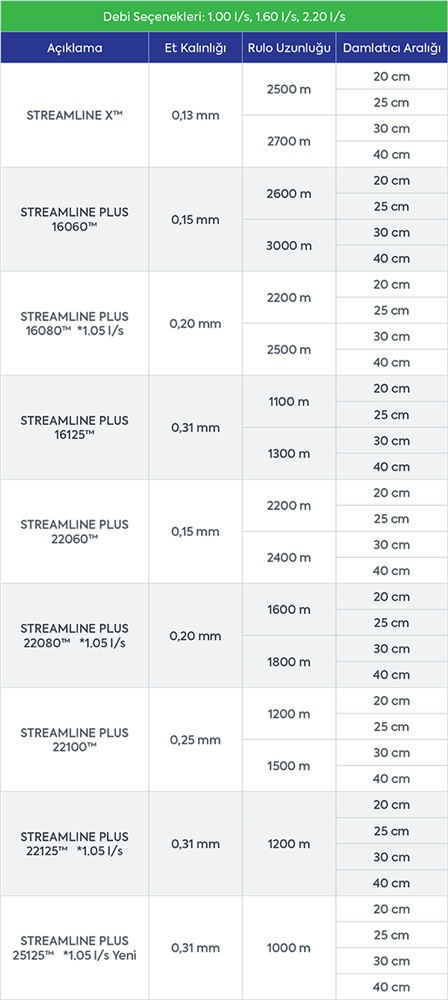 Debi Seçenekleri: 1.00 l/s, 1.60 l/s, 2.20 l/s

| Açıklama | Et Kalınlığı | Rulo Uzunluğu | Damlatıcı Aralığı |
|---|---|---|---|
| STREAMLINE X™ | 0,13 mm | 2500 m | 20 cm |
| | | | 25 cm |
| | | 2700 m | 30 cm |
| | | | 40 cm |
| STREAMLINE PLUS 16060™ | 0,15 mm | 2600 m | 20 cm |
| | | | 25 cm |
| | | 3000 m | 30 cm |
| | | | 40 cm |
| STREAMLINE PLUS 16080™ *1.05 l/s | 0,20 mm | 2200 m | 20 cm |
| | | | 25 cm |
| | | 2500 m | 30 cm |
| | | | 40 cm |
| STREAMLINE PLUS 16125™ | 0,31 mm | 1100 m | 20 cm |
| | | | 25 cm |
| | | 1300 m | 30 cm |
| | | | 40 cm |
| STREAMLINE PLUS 22060™ | 0,15 mm | 2200 m | 20 cm |
| | | | 25 cm |
| | | 2400 m | 30 cm |
| | | | 40 cm |
| STREAMLINE PLUS 22080™ *1.05 l/s | 0,20 mm | 1600 m | 20 cm |
| | | | 25 cm |
| | | 1800 m | 30 cm |
| | | | 40 cm |
| STREAMLINE PLUS 22100™ | 0,25 mm | 1200 m | 20 cm |
| | | | 25 cm |
| | | 1500 m | 30 cm |
| | | | 40 cm |
| STREAMLINE PLUS 22125™ *1.05 l/s | 0,31 mm | 1200 m | 20 cm |
| | | | 25 cm |
| | | | 30 cm |
| | | | 40 cm |
| STREAMLINE PLUS 25125™ *1.05 l/s Yeni | 0,31 mm | 1000 m | 20 cm |
| | | | 25 cm |
| | | | 30 cm |
| | | | 40 cm |